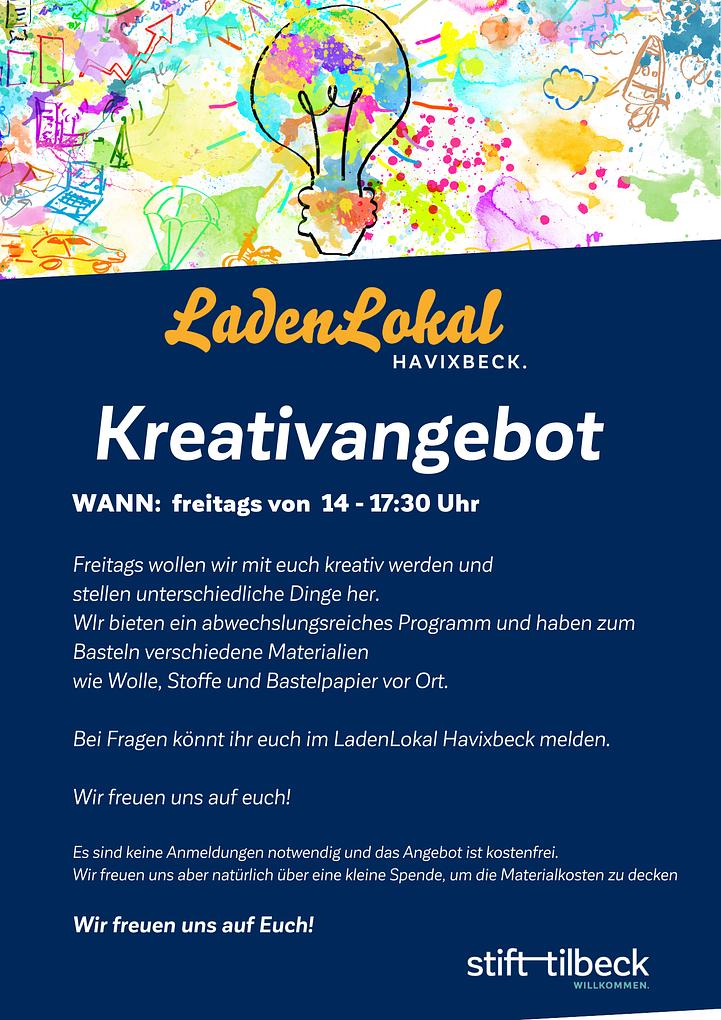 LadenLokal
HAVIXBECK.

Kreativangebot

WANN: freitags von 14 - 17:30 Uhr

Freitags wollen wir mit euch kreativ werden und stellen unterschiedliche Dinge her. WIr bieten ein abwechslungsreiches Programm und haben zum Basteln verschiedene Materialien wie Wolle, Stoffe und Bastelpapier vor Ort.

Bei Fragen könnt ihr euch im LadenLokal Havixbeck melden.

Wir freuen uns auf euch!

Es sind keine Anmeldungen notwendig und das Angebot ist kostenfrei. Wir freuen uns aber natürlich über eine kleine Spende, um die Materialkosten zu decken

Wir freuen uns auf Euch!

stift tilbeck
WILLKOMMEN.